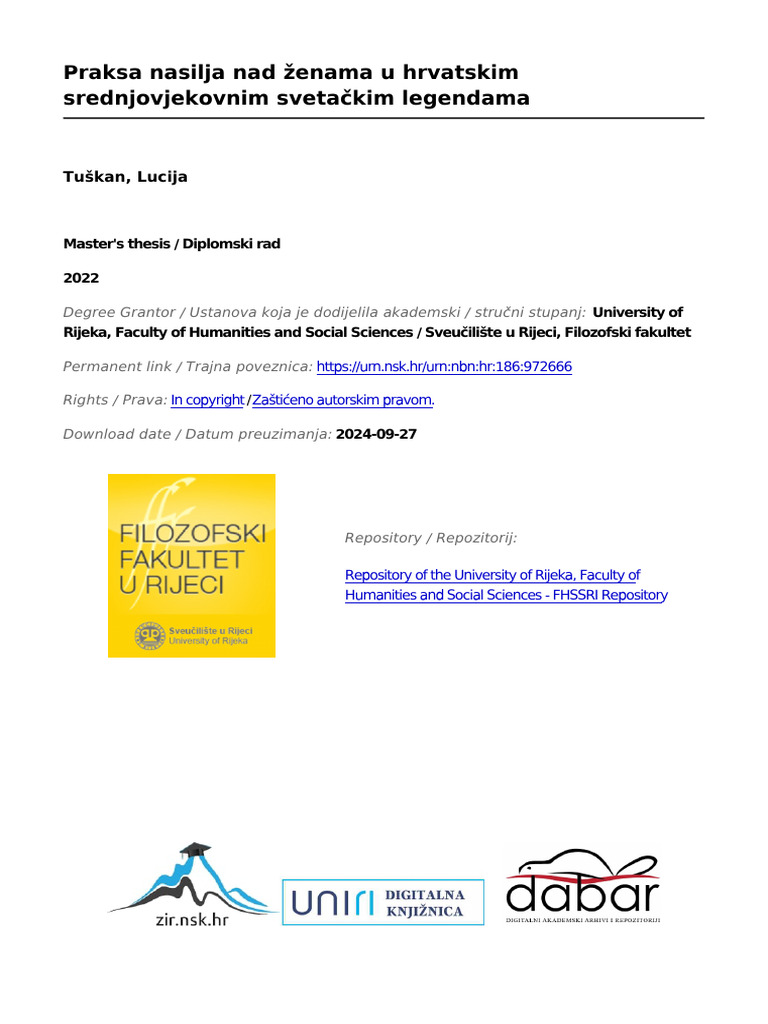 Praksa nasilja nad ženama u hrvatskim srednjovjekovnim svetačkim legendama

Tuškan, Lucija

Master's thesis / Diplomski rad

2022

Degree Grantor / Ustanova koja je dodijelila akademski / stručni stupanj: University of Rijeka, Faculty of Humanities and Social Sciences / Sveučilište u Rijeci, Filozofski fakultet

Permanent link / Trajna poveznica: https://urn.nsk.hr/urn:nbn:hr:186:972666

Rights / Prava: In copyright / Zaštićeno autorskim pravom.

Download date / Datum preuzimanja: 2024-09-27

FILOZOFSKI FAKULTET U RIJECI

Sveučilište u Rijeci
University of Rijeka

Repository / Repozitorij:

Repository of the University of Rijeka, Faculty of Humanities and Social Sciences - FHSSRI Repository

zir.nsk.hr

UNIRI DIGITALNA KNJIŽNICA

dabar
DIGITALNI AKADEMSKI ARHIVI I REPOZITORIJI